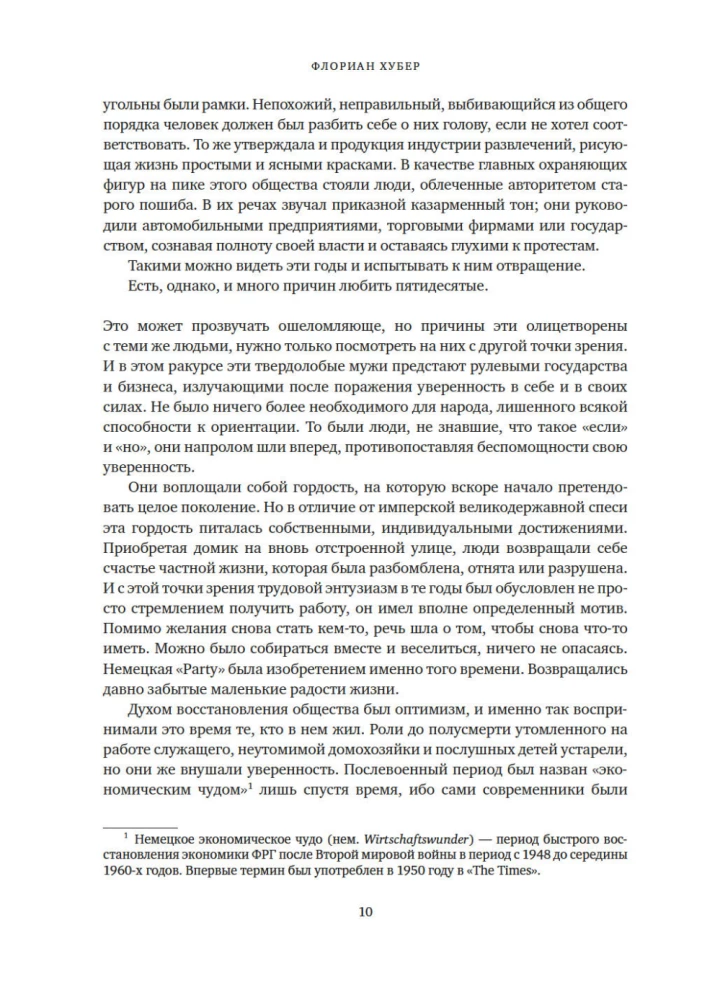 ФЛОРИАН ХУБЕР

угольны были рамки. Непохожий, неправильный, выбивающийся из общего порядка человек должен был разбить себе о них голову, если не хотел соответствовать. То же утверждала и продукция индустрии развлечений, рисующая жизнь простыми и ясными красками. В качестве главных охраняющих фигур на пике этого общества стояли люди, облеченные авторитетом старого пошиба. В их речах звучал приказной казарменный тон; они руководили автомобильными предприятиями, торговыми фирмами или государством, сознавая полноту своей власти и оставаясь глухими к протестам.

Такими можно видеть эти годы и испытывать к ним отвращение.

Есть, однако, и много причин любить пятидесятые.

Это может прозвучать ошеломляюще, но причины эти олицетворены с теми же людьми, нужно только посмотреть на них с другой точки зрения. И в этом ракурсе эти твердолобые мужи предстают рулевыми государства и бизнеса, излучающими после поражения уверенность в себе и в своих силах. Не было ничего более необходимого для народа, лишенного всякой способности к ориентации. То были люди, не знавшие, что такое «если» и «но», они напролом шли вперед, противопоставляя беспомощности свою уверенность.

Они воплощали собой гордость, на которую вскоре начало претендовать целое поколение. Но в отличие от имперской великодержавной спеси эта гордость питалась собственными, индивидуальными достижениями. Приобретая домик на вновь отстроенной улице, люди возвращали себе счастье частной жизни, которая была разбомблена, отнята или разрушена. И с этой точки зрения трудовой энтузиазм в те годы был обусловлен не просто стремлением получить работу, он имел вполне определенный мотив. Помимо желания снова стать кем-то, речь шла о том, чтобы снова что-то иметь. Можно было собираться вместе и веселиться, ничего не опасаясь. Немецкая «Party» была изобретением именно того времени. Возвращались давно забытые маленькие радости жизни.

Духом восстановления общества был оптимизм, и именно так воспринимали это время те, кто в нем жил. Роли до полусмерти утомленного на работе служащего, неутомимой домохозяйки и послушных детей устарели, но они же внушали уверенность. Послевоенный период был назван «экономическим чудом»$^1$ лишь спустя время, ибо сами современники были

$^1$ Немецкое экономическое чудо (нем. Wirtschaftswunder) — период быстрого восстановления экономики ФРГ после Второй мировой войны в период с 1948 до середины 1960-х годов. Впервые термин был употреблен в 1950 году в «The Times».

10